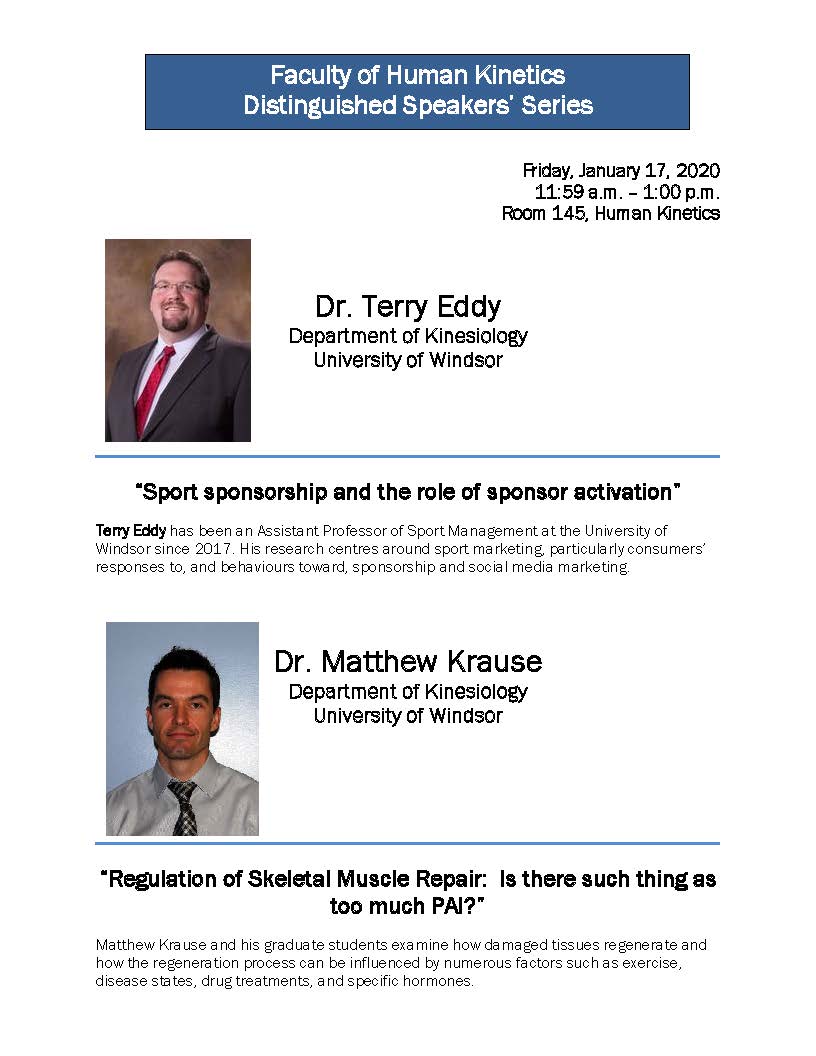 Faculty of Human Kinetics
Distinguished Speakers' Series

Friday, January 17, 2020
11:59 a.m. – 1:00 p.m.
Room 145, Human Kinetics

Dr. Terry Eddy
Department of Kinesiology
University of Windsor

"Sport sponsorship and the role of sponsor activation"

Terry Eddy has been an Assistant Professor of Sport Management at the University of Windsor since 2017. His research centres around sport marketing, particularly consumers' responses to, and behaviours toward, sponsorship and social media marketing.

Dr. Matthew Krause
Department of Kinesiology
University of Windsor

"Regulation of Skeletal Muscle Repair: Is there such thing as too much PAI?"

Matthew Krause and his graduate students examine how damaged tissues regenerate and how the regeneration process can be influenced by numerous factors such as exercise, disease states, drug treatments, and specific hormones.